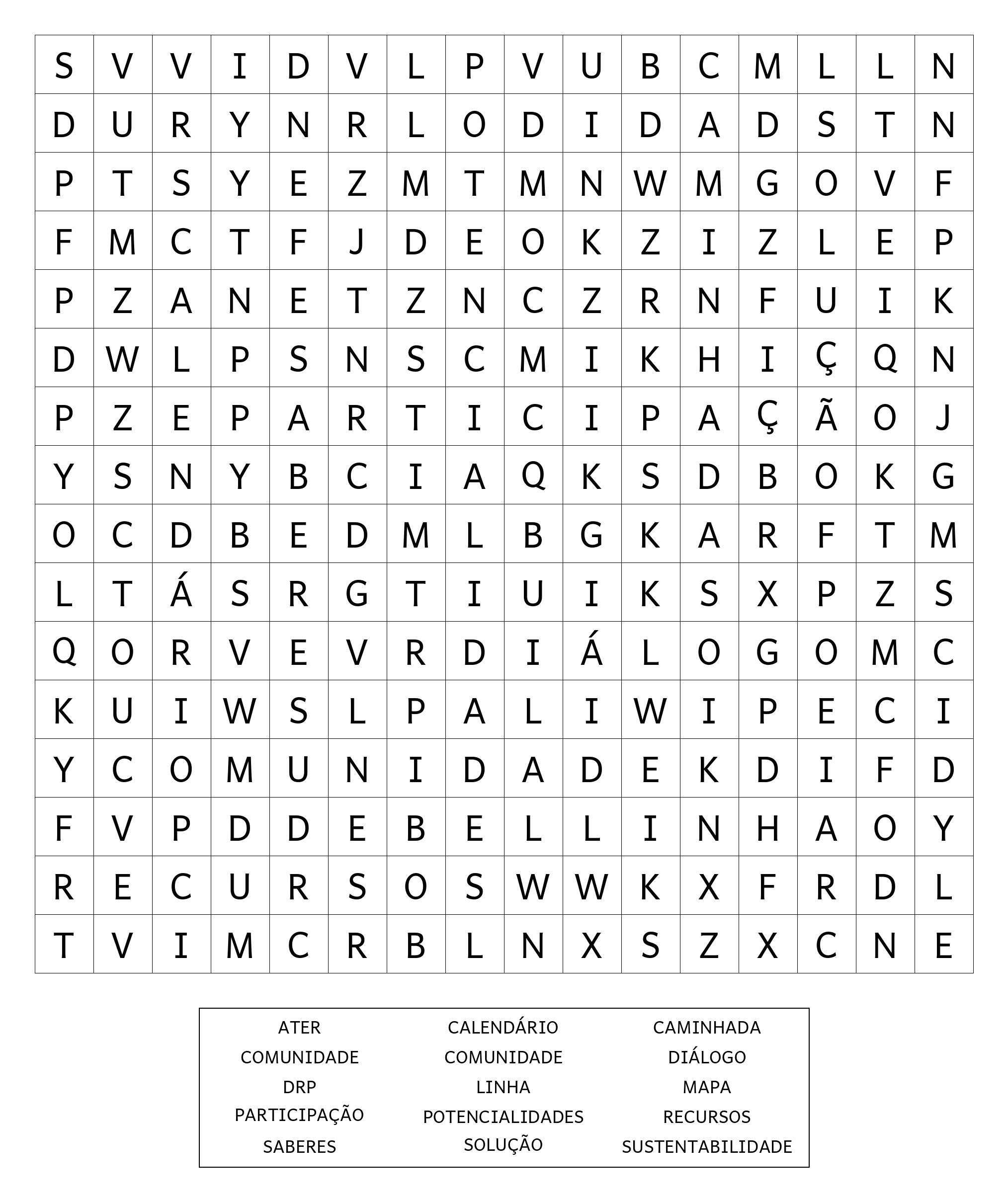 | S | V | V | I | D | V | L | P | V | U | B | C | M | L | L | N |
|---|---|---|---|---|---|---|---|---|---|---|---|---|---|---|---|
| D | U | R | Y | N | R | L | O | D | I | D | A | D | S | T | N |
| P | T | S | Y | E | Z | M | T | M | N | W | M | G | O | V | F |
| F | M | C | T | F | J | D | E | O | K | Z | I | Z | L | E | P |
| P | Z | A | N | E | T | Z | N | C | Z | R | N | F | U | I | K |
| D | W | L | P | S | N | S | C | M | I | K | H | I | Ç | Q | N |
| P | Z | E | P | A | R | T | I | C | I | P | A | Ç | Ã | O | J |
| Y | S | N | Y | B | C | I | A | Q | K | S | D | B | O | K | G |
| O | C | D | B | E | D | M | L | B | G | K | A | R | F | T | M |
| L | T | Á | S | R | G | T | I | U | I | K | S | X | P | Z | S |
| Q | O | R | V | E | V | R | D | I | Á | L | O | G | O | M | C |
| K | U | I | W | S | L | P | A | L | I | W | I | P | E | C | I |
| Y | C | O | M | U | N | I | D | A | D | E | K | D | I | F | D |
| F | V | P | D | D | E | B | E | L | L | I | N | H | A | O | Y |
| R | E | C | U | R | S | O | S | W | W | K | X | F | R | D | L |
| T | V | I | M | C | R | B | L | N | X | S | Z | X | C | N | E |

ATER
COMUNIDADE
DRP
PARTICIPAÇÃO
SABERES

CALENDÁRIO
COMUNIDADE
LINHA
POTENCIALIDADES
SOLUÇÃO

CAMINHADA
DIÁLOGO
MAPA
RECURSOS
SUSTENTABILIDADE